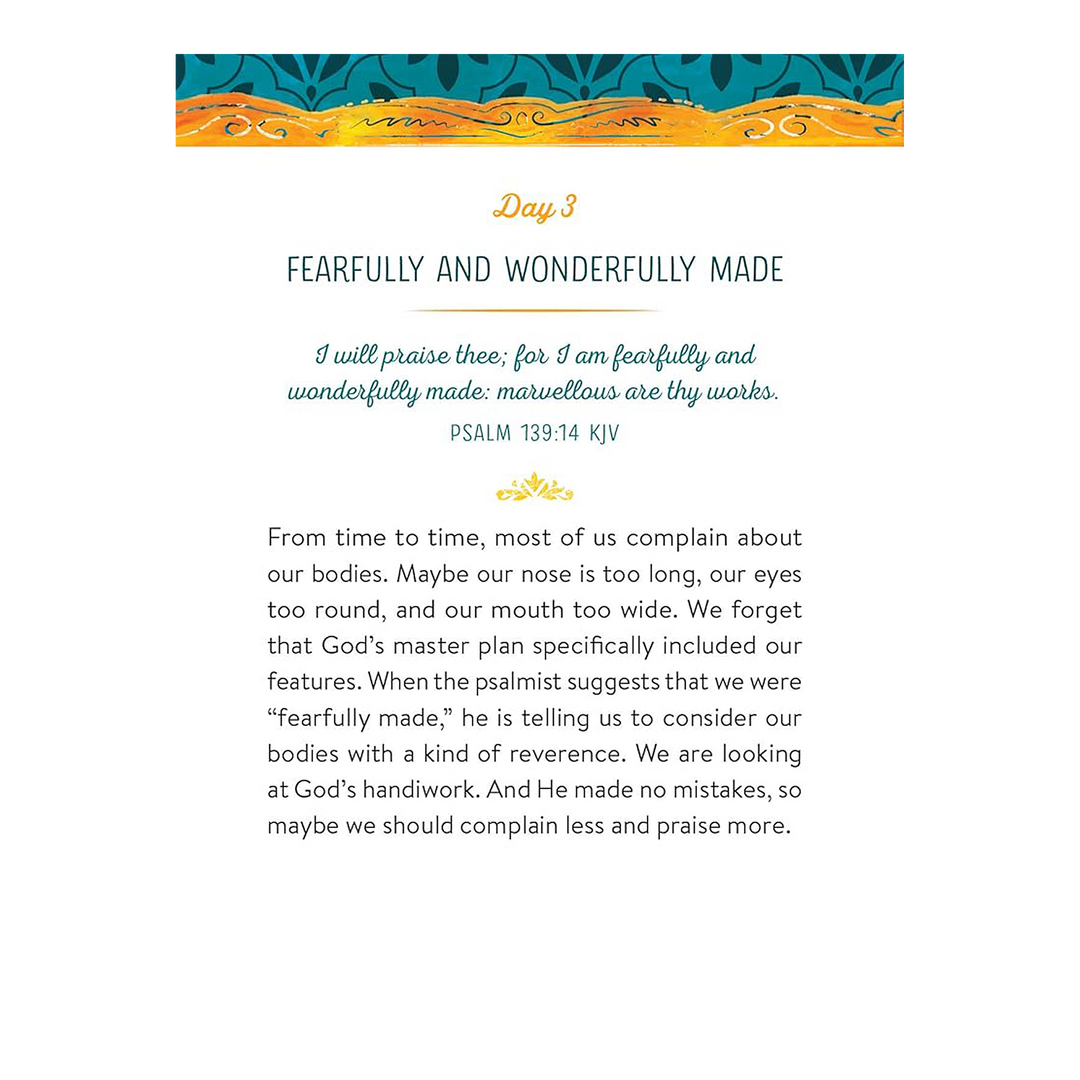 Day 3

FEARFULLY AND WONDERFULLY MADE

I will praise thee; for I am fearfully and wonderfully made: marvellous are thy works.

PSALM 139:14 KJV

From time to time, most of us complain about our bodies. Maybe our nose is too long, our eyes too round, and our mouth too wide. We forget that God's master plan specifically included our features. When the psalmist suggests that we were "fearfully made," he is telling us to consider our bodies with a kind of reverence. We are looking at God's handiwork. And He made no mistakes, so maybe we should complain less and praise more.